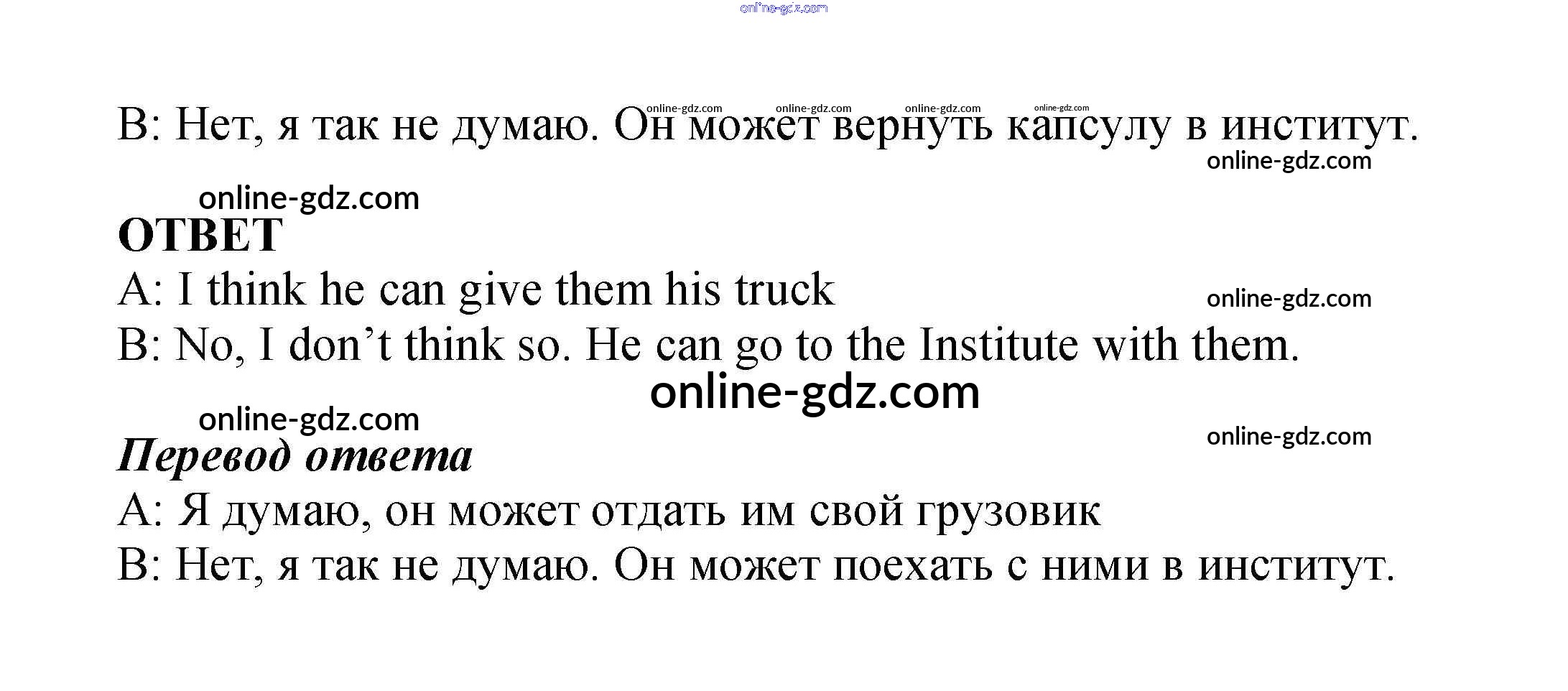 B: Нет, я так не думаю. Он может вернуть капсулу в институт.

ОТВЕТ

A: I think he can give them his truck

B: No, I don't think so. He can go to the Institute with them.

Перевод ответа

A: Я думаю, он может отдать им свой грузовик

B: Нет, я так не думаю. Он может поехать с ними в институт.

online-gdz.com